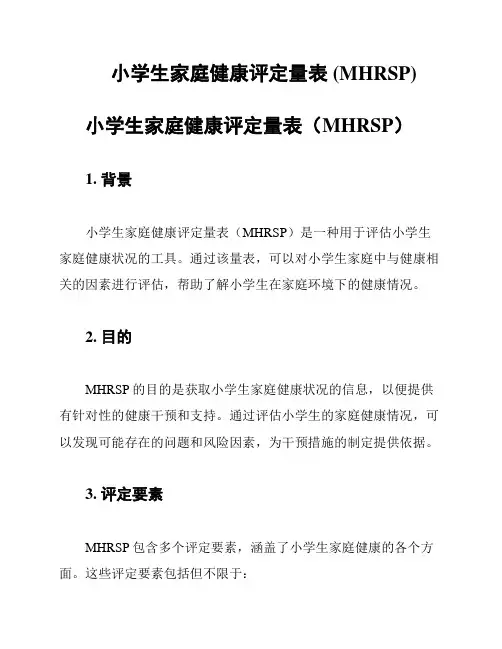 小学生家庭健康评定量表 (MHRSP)

小学生家庭健康评定量表（MHRSP）

1. 背景

小学生家庭健康评定量表（MHRSP）是一种用于评估小学生家庭健康状况的工具。通过该量表，可以对小学生家庭中与健康相关的因素进行评估，帮助了解小学生在家庭环境下的健康情况。

2. 目的

MHRSP 的目的是获取小学生家庭健康状况的信息，以便提供有针对性的健康干预和支持。通过评估小学生的家庭健康情况，可以发现可能存在的问题和风险因素，为干预措施的制定提供依据。

3. 评定要素

MHRSP 包含多个评定要素，涵盖了小学生家庭健康的各个方面。这些评定要素包括但不限于：